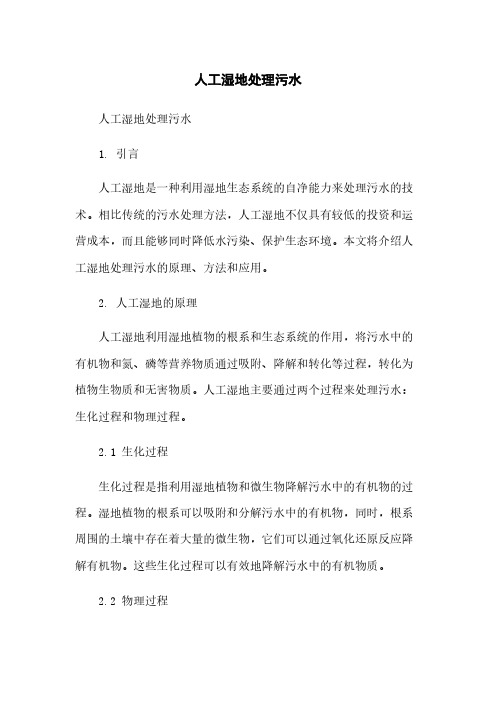 人工湿地处理污水

人工湿地处理污水

1. 引言

人工湿地是一种利用湿地生态系统的自净能力来处理污水的技术。相比传统的污水处理方法，人工湿地不仅具有较低的投资和运营成本，而且能够同时降低水污染、保护生态环境。本文将介绍人工湿地处理污水的原理、方法和应用。

2. 人工湿地的原理

人工湿地利用湿地植物的根系和生态系统的作用，将污水中的有机物和氮、磷等营养物质通过吸附、降解和转化等过程，转化为植物生物质和无害物质。人工湿地主要通过两个过程来处理污水：生化过程和物理过程。

2.1 生化过程

生化过程是指利用湿地植物和微生物降解污水中的有机物的过程。湿地植物的根系可以吸附和分解污水中的有机物，同时，根系周围的土壤中存在着大量的微生物，它们可以通过氧化还原反应降解有机物。这些生化过程可以有效地降解污水中的有机物质。

2.2 物理过程